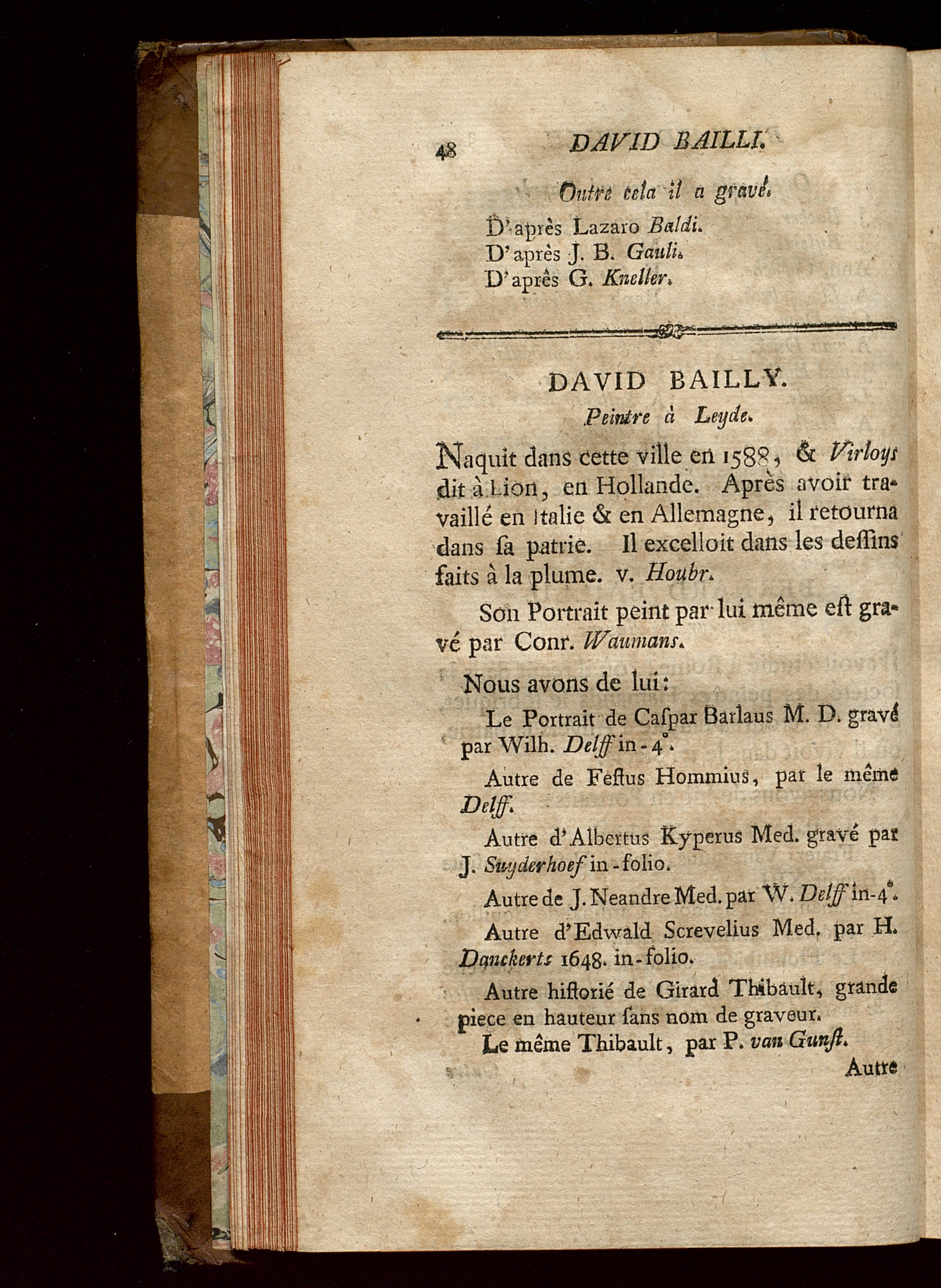 48 DAVID BAILLI.

Outre cela il a gravé.

D'après Lazaro Baldi.
D'après J. B. Gauli.
D'après G. Kneller.

DAVID BAILLY.

Peintre à Leyde.

Naquit dans cette ville en 1588, & Virloys dit à Lion, en Hollande. Après avoir travaillé en Italie & en Allemagne, il retourna dans ſa patrie. Il excelloit dans les deſſins faits à la plume. v. Houbr.

Son Portrait peint par lui même eſt gravé par Conr. Waumans.

Nous avons de lui:

Le Portrait de Caſpar Barlaus M. D. gravé par Wilh. Delff in-4°.

Autre de Feſtus Hommius, par le même Delff.

Autre d'Albertus Kyperus Med. gravé par J. Suyderhoef in-folio.

Autre de J. Neandre Med. par W. Delff in-4°.

Autre d'Edwald Screvelius Med. par H. Danckerts 1648. in-folio.

Autre hiſtorié de Girard Thibault, grande piece en hauteur ſans nom de graveur.

Le même Thibault, par P. van Gunſt.

Autre